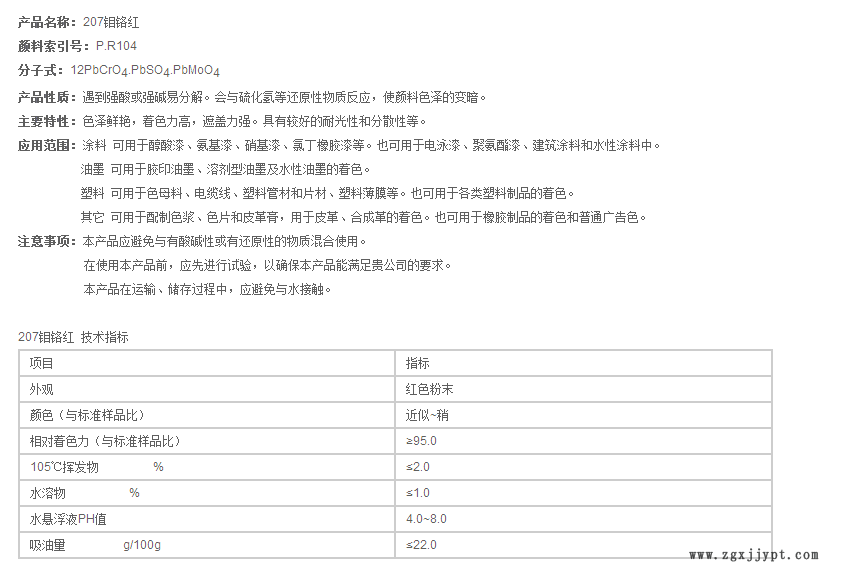 产品名称：207钼铬红

颜料索引号：P.R104

分子式：$12PbCrO_4.PbSO_4.PbMoO_4$

产品性质：遇到强酸或强碱易分解。会与硫化氢等还原性物质反应，使颜料色泽的变暗。

主要特性：色泽鲜艳，着色力高，遮盖力强。具有较好的耐光性和分散性等。

应用范围：涂料 可用于醇酸漆、氨基漆、硝基漆、氯丁橡胶漆等。也可用于电泳漆、聚氨酯漆、建筑涂料和水性涂料中。

油墨 可用于胶印油墨、溶剂型油墨及水性油墨的着色。

塑料 可用于色母料、电缆线、塑料管材和片材、塑料薄膜等。也可用于各类塑料制品的着色。

其它 可用于配制色浆、色片和皮革膏，用于皮革、合成革的着色。也可用于橡胶制品的着色和普通广告色。

注意事项：本产品应避免与有酸碱性或有还原性的物质混合使用。

在使用本产品前，应先进行试验，以确保本产品能满足贵公司的要求。

本产品在运输、储存过程中，应避免与水接触。

207钼铬红 技术指标

| 项目 | 指标 |
|---|---|
| 外观 | 红色粉末 |
| 颜色（与标准样品比） | 近似~稍 |
| 相对着色力（与标准样品比） | ≥95.0 |
| 105℃挥发物 % | ≤2.0 |
| 水溶物 % | ≤1.0 |
| 水悬浮液PH值 | 4.0~8.0 |
| 吸油量 g/100g | ≤22.0 |

www.zgxjjypt.com